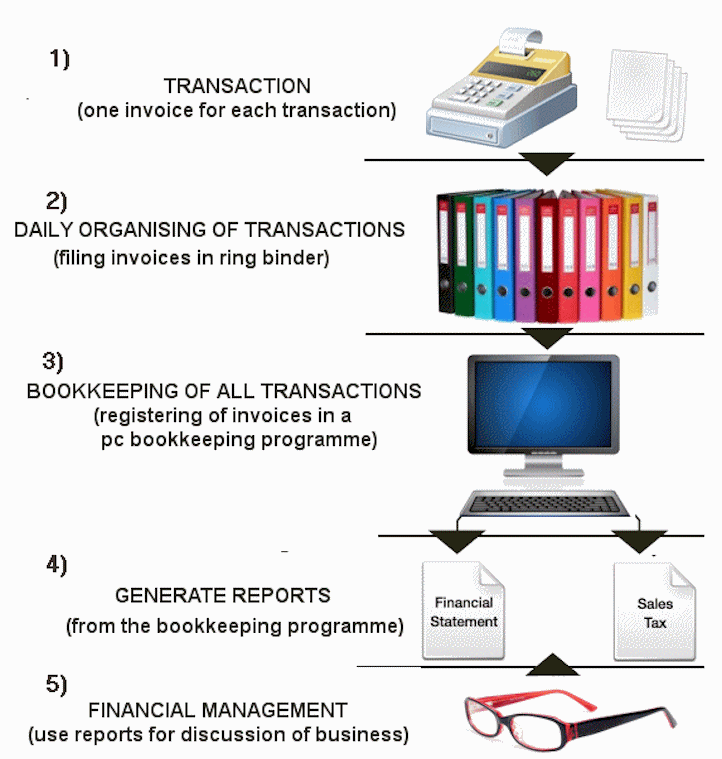 1)

TRANSACTION
(one invoice for each transaction)

2)

DAILY ORGANISING OF TRANSACTIONS
(filing invoices in ring binder)

3)

BOOKKEEPING OF ALL TRANSACTIONS
(registering of invoices in a pc bookkeeping programme)

4)

GENERATE REPORTS
(from the bookkeeping programme)

Financial Statement

Sales Tax

5)

FINANCIAL MANAGEMENT
(use reports for discussion of business)